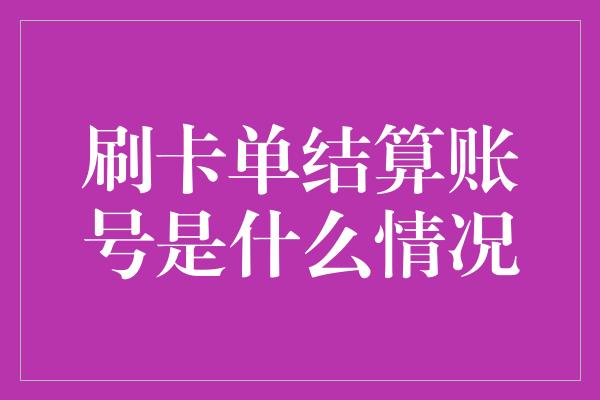 刷卡单结算账号是什么情况